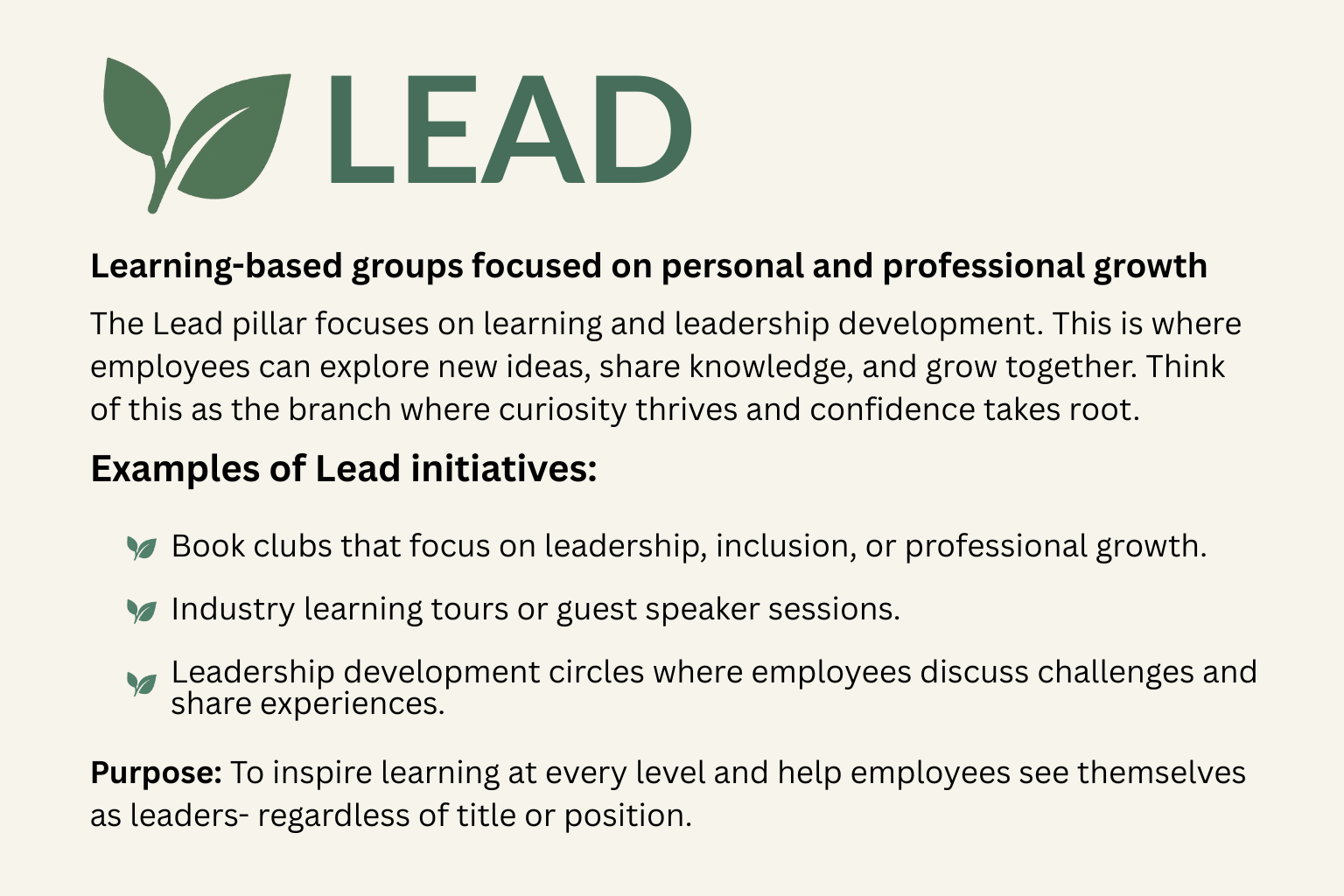 LEAD

Learning-based groups focused on personal and professional growth

The Lead pillar focuses on learning and leadership development. This is where employees can explore new ideas, share knowledge, and grow together. Think of this as the branch where curiosity thrives and confidence takes root.

Examples of Lead initiatives:

Book clubs that focus on leadership, inclusion, or professional growth.

Industry learning tours or guest speaker sessions.

Leadership development circles where employees discuss challenges and share experiences.

Purpose: To inspire learning at every level and help employees see themselves as leaders- regardless of title or position.